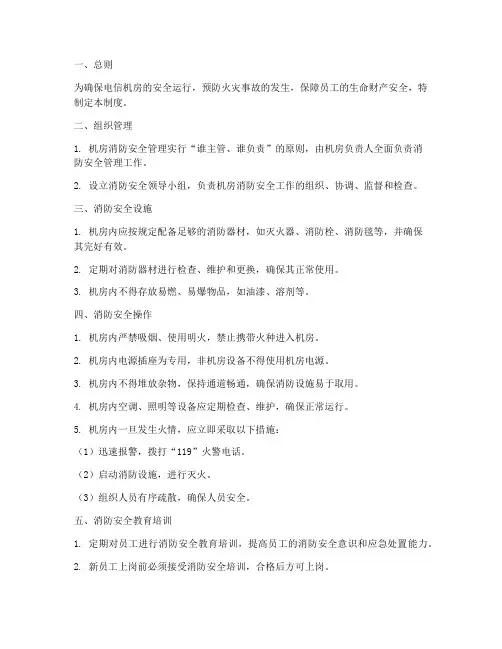 一、总则

为确保电信机房的安全运行，预防火灾事故的发生，保障员工的生命财产安全，特制定本制度。

二、组织管理

1. 机房消防安全管理实行“谁主管、谁负责”的原则，由机房负责人全面负责消防安全管理工作。

2. 设立消防安全领导小组，负责机房消防安全工作的组织、协调、监督和检查。

三、消防安全设施

1. 机房内应按规定配备足够的消防器材，如灭火器、消防栓、消防毯等，并确保其完好有效。

2. 定期对消防器材进行检查、维护和更换，确保其正常使用。

3. 机房内不得存放易燃、易爆物品，如油漆、溶剂等。

四、消防安全操作

1. 机房内严禁吸烟、使用明火，禁止携带火种进入机房。

2. 机房内电源插座为专用，非机房设备不得使用机房电源。

3. 机房内不得堆放杂物，保持通道畅通，确保消防设施易于取用。

4. 机房内空调、照明等设备应定期检查、维护，确保正常运行。

5. 机房内一旦发生火情，应立即采取以下措施：

（1）迅速报警，拨打“119”火警电话。

（2）启动消防设施，进行灭火。

（3）组织人员有序疏散，确保人员安全。

五、消防安全教育培训

1. 定期对员工进行消防安全教育培训，提高员工的消防安全意识和应急处置能力。

2. 新员工上岗前必须接受消防安全培训，合格后方可上岗。